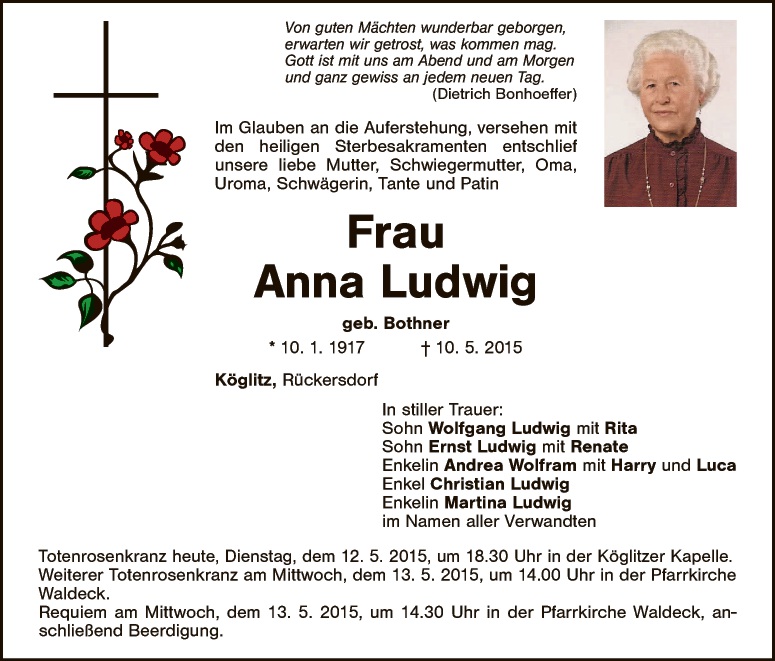 Von guten Mächten wunderbar geborgen,
erwarten wir getrost, was kommen mag.
Gott ist mit uns am Abend und am Morgen
und ganz gewiss an jedem neuen Tag.
(Dietrich Bonhoeffer)

Im Glauben an die Auferstehung, versehen mit den heiligen Sterbesakramenten entschlief unsere liebe Mutter, Schwiegermutter, Oma, Uroma, Schwägerin, Tante und Patin

Frau
Anna Ludwig

geb. Bothner

* 10. 1. 1917 † 10. 5. 2015

Köglitz, Rückersdorf

In stiller Trauer:
Sohn Wolfgang Ludwig mit Rita
Sohn Ernst Ludwig mit Renate
Enkelin Andrea Wolfram mit Harry und Luca
Enkel Christian Ludwig
Enkelin Martina Ludwig
im Namen aller Verwandten

Totenrosenkranz heute, Dienstag, dem 12. 5. 2015, um 18.30 Uhr in der Köglitzer Kapelle.
Weiterer Totenrosenkranz am Mittwoch, dem 13. 5. 2015, um 14.00 Uhr in der Pfarrkirche Waldeck.
Requiem am Mittwoch, dem 13. 5. 2015, um 14.30 Uhr in der Pfarrkirche Waldeck, anschließend Beerdigung.